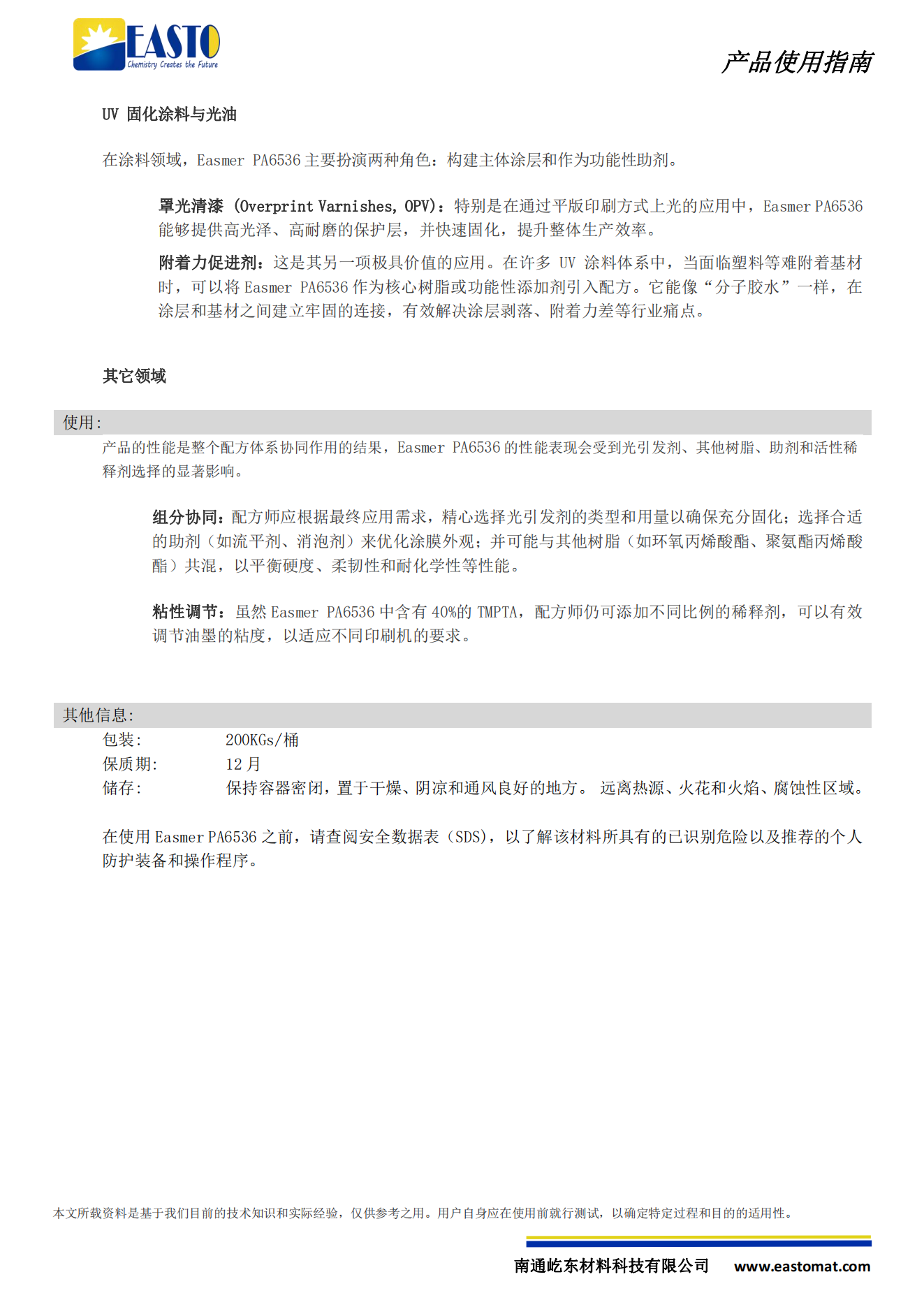 EASTO
Chemistry Creates the Future

产品使用指南

UV 固化涂料与光油

在涂料领域，Easmer PA6536 主要扮演两种角色：构建主体涂层和作为功能性助剂。

罩光清漆 (Overprint Varnishes, OPV)：特别是在通过平版印刷方式上光的应用中，Easmer PA6536 能够提供高光泽、高耐磨的保护层，并快速固化，提升整体生产效率。

附着力促进剂：这是其另一项极具价值的应用。在许多 UV 涂料体系中，当面临塑料等难附着基材时，可以将 Easmer PA6536 作为核心树脂或功能性添加剂引入配方。它能像“分子胶水”一样，在涂层和基材之间建立牢固的连接，有效解决涂层剥落、附着力差等行业痛点。

其它领域

使用：
产品的性能是整个配方体系协同作用的结果，Easmer PA6536 的性能表现会受到光引发剂、其他树脂、助剂和活性稀释剂选择的显著影响。

组分协同：配方师应根据最终应用需求，精心选择光引发剂的类型和用量以确保充分固化；选择合适的助剂（如流平剂、消泡剂）来优化涂膜外观；并可能与其他树脂（如环氧丙烯酸酯、聚氨酯丙烯酸酯）共混，以平衡硬度、柔韧性和耐化学性等性能。

粘性调节：虽然 Easmer PA6536 中含有 40%的 TMPTA，配方师仍可添加不同比例的稀释剂，可以有效调节油墨的粘度，以适应不同印刷机的要求。

其他信息：
包装：　200KGs/桶
保质期：　12 月
储存：　保持容器密闭，置于干燥、阴凉和通风良好的地方。 远离热源、火花和火焰、腐蚀性区域。

在使用 Easmer PA6536 之前，请查阅安全数据表（SDS），以了解该材料所具有的已识别危险以及推荐的个人防护装备和操作程序。

本文所载资料是基于我们目前的技术知识和实际经验，仅供参考之用。用户自身应在使用前就行测试，以确定特定过程和目的的适用性。

南通屹东材料科技有限公司　www.eastomat.com